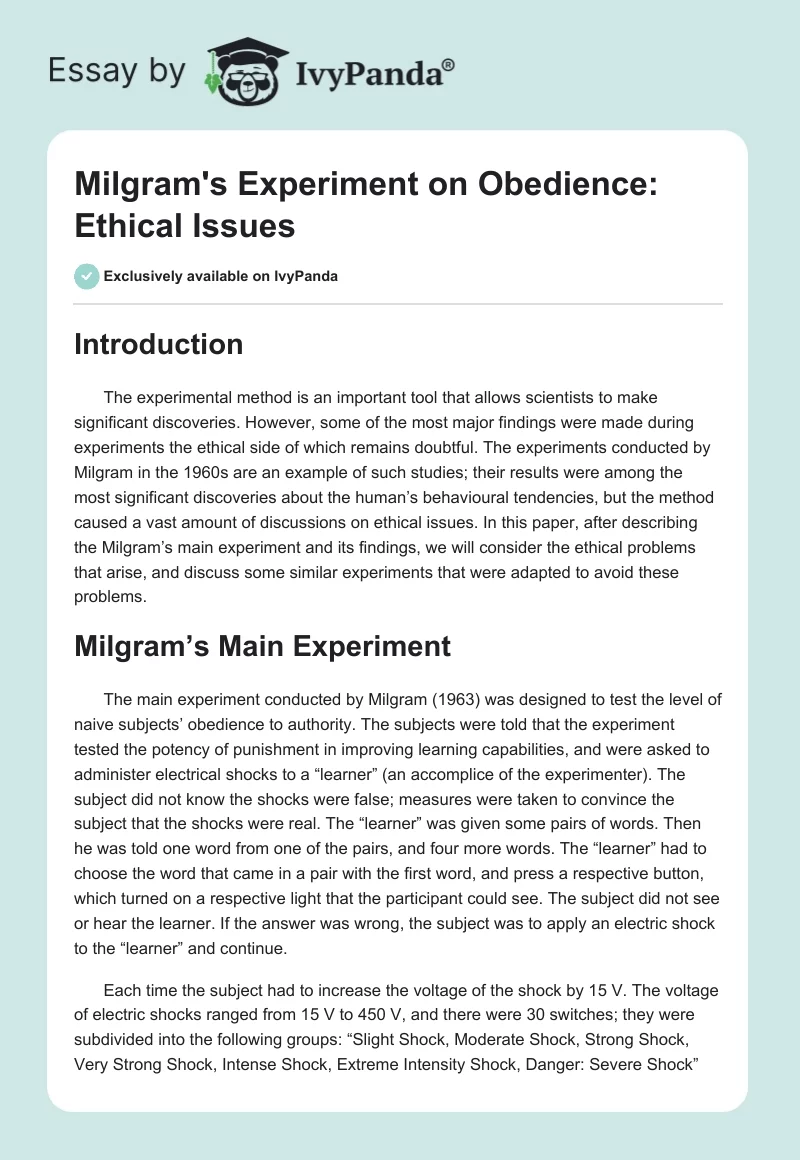 Essay by IvyPanda®

Milgram's Experiment on Obedience: Ethical Issues

Exclusively available on IvyPanda

Introduction

The experimental method is an important tool that allows scientists to make significant discoveries. However, some of the most major findings were made during experiments the ethical side of which remains doubtful. The experiments conducted by Milgram in the 1960s are an example of such studies; their results were among the most significant discoveries about the human's behavioural tendencies, but the method caused a vast amount of discussions on ethical issues. In this paper, after describing the Milgram's main experiment and its findings, we will consider the ethical problems that arise, and discuss some similar experiments that were adapted to avoid these problems.

Milgram's Main Experiment

The main experiment conducted by Milgram (1963) was designed to test the level of naive subjects' obedience to authority. The subjects were told that the experiment tested the potency of punishment in improving learning capabilities, and were asked to administer electrical shocks to a "learner" (an accomplice of the experimenter). The subject did not know the shocks were false; measures were taken to convince the subject that the shocks were real. The "learner" was given some pairs of words. Then he was told one word from one of the pairs, and four more words. The "learner" had to choose the word that came in a pair with the first word, and press a respective button, which turned on a respective light that the participant could see. The subject did not see or hear the learner. If the answer was wrong, the subject was to apply an electric shock to the "learner" and continue.

Each time the subject had to increase the voltage of the shock by 15 V. The voltage of electric shocks ranged from 15 V to 450 V, and there were 30 switches; they were subdivided into the following groups: "Slight Shock, Moderate Shock, Strong Shock, Very Strong Shock, Intense Shock, Extreme Intensity Shock, Danger: Severe Shock"